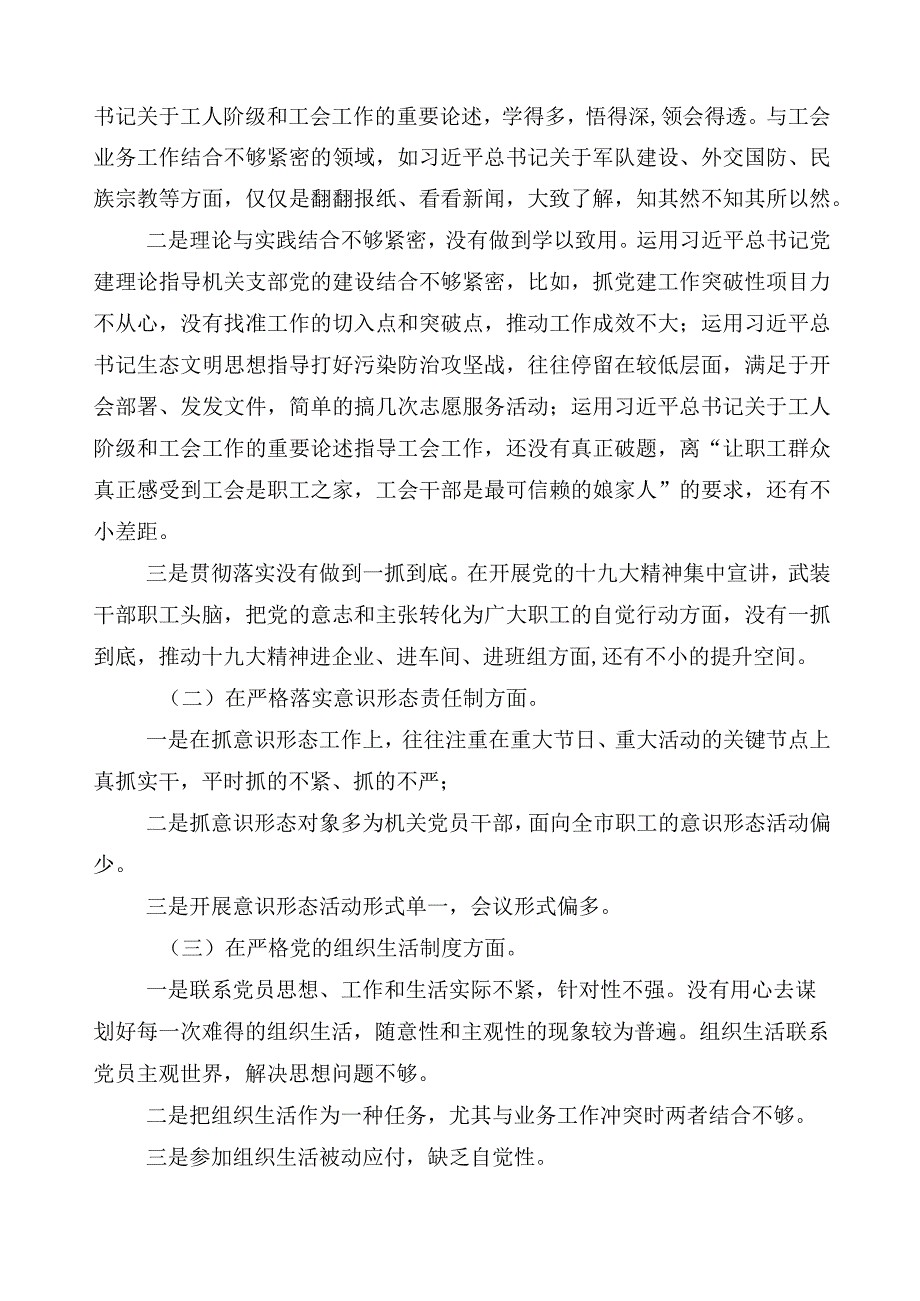 书记关于工人阶级和工会工作的重要论述，学得多，悟得深,领会得透。与工会业务工作结合不够紧密的领域，如习近平总书记关于军队建设、外交国防、民族宗教等方面，仅仅是翻翻报纸、看看新闻，大致了解，知其然不知其所以然。

二是理论与实践结合不够紧密，没有做到学以致用。运用习近平总书记党建理论指导机关支部党的建设结合不够紧密，比如，抓党建工作突破性项目力不从心，没有找准工作的切入点和突破点，推动工作成效不大；运用习近平总书记生态文明思想指导打好污染防治攻坚战，往往停留在较低层面，满足于开会部署、发发文件，简单的搞几次志愿服务活动；运用习近平总书记关于工人阶级和工会工作的重要论述指导工会工作，还没有真正破题，离“让职工群众真正感受到工会是职工之家，工会干部是最可信赖的娘家人”的要求，还有不小差距。

三是贯彻落实没有做到一抓到底。在开展党的十九大精神集中宣讲，武装干部职工头脑，把党的意志和主张转化为广大职工的自觉行动方面，没有一抓到底，推动十九大精神进企业、进车间、进班组方面,还有不小的提升空间。

（二）在严格落实意识形态责任制方面。

一是在抓意识形态工作上，往往注重在重大节日、重大活动的关键节点上真抓实干，平时抓的不紧、抓的不严；

二是抓意识形态对象多为机关党员干部，面向全市职工的意识形态活动偏少。

三是开展意识形态活动形式单一，会议形式偏多。

（三）在严格党的组织生活制度方面。

一是联系党员思想、工作和生活实际不紧，针对性不强。没有用心去谋划好每一次难得的组织生活，随意性和主观性的现象较为普遍。组织生活联系党员主观世界，解决思想问题不够。

二是把组织生活作为一种任务，尤其与业务工作冲突时两者结合不够。

三是参加组织生活被动应付，缺乏自觉性。